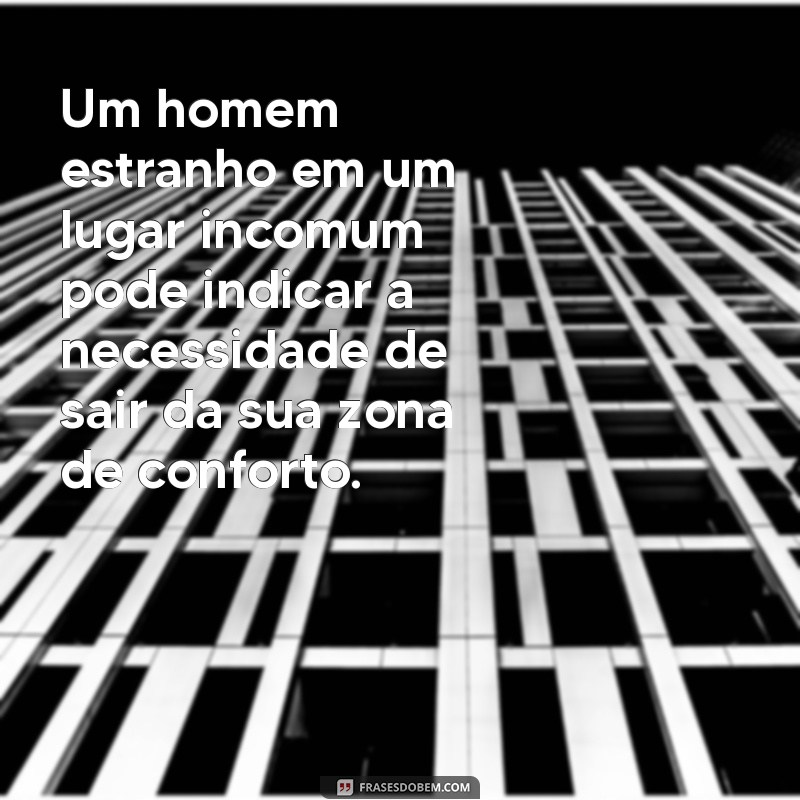 Um homem estranho em um lugar incomum pode indicar a necessidade de sair da sua zona de conforto.

FRASESDOBEM.COM